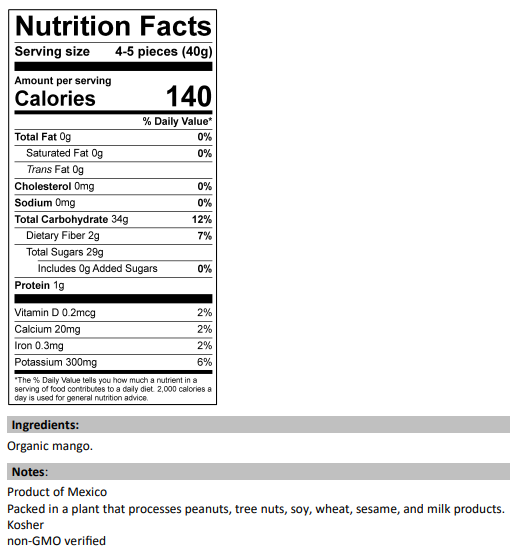 Nutrition Facts

Serving size 4-5 pieces (40g)

Amount per serving
Calories 140

% Daily Value*

Total Fat 0g 0%
Saturated Fat 0g 0%
Trans Fat 0g
Cholesterol 0mg 0%
Sodium 0mg 0%
Total Carbohydrate 34g 12%
Dietary Fiber 2g 7%
Total Sugars 29g
Includes 0g Added Sugars 0%
Protein 1g

Vitamin D 0.2mcg 2%
Calcium 20mg 2%
Iron 0.3mg 2%
Potassium 300mg 6%

*The % Daily Value tells you how much a nutrient in a serving of food contributes to a daily diet. 2,000 calories a day is used for general nutrition advice.

Ingredients:

Organic mango.

Notes:

Product of Mexico
Packed in a plant that processes peanuts, tree nuts, soy, wheat, sesame, and milk products.
Kosher
non-GMO verified